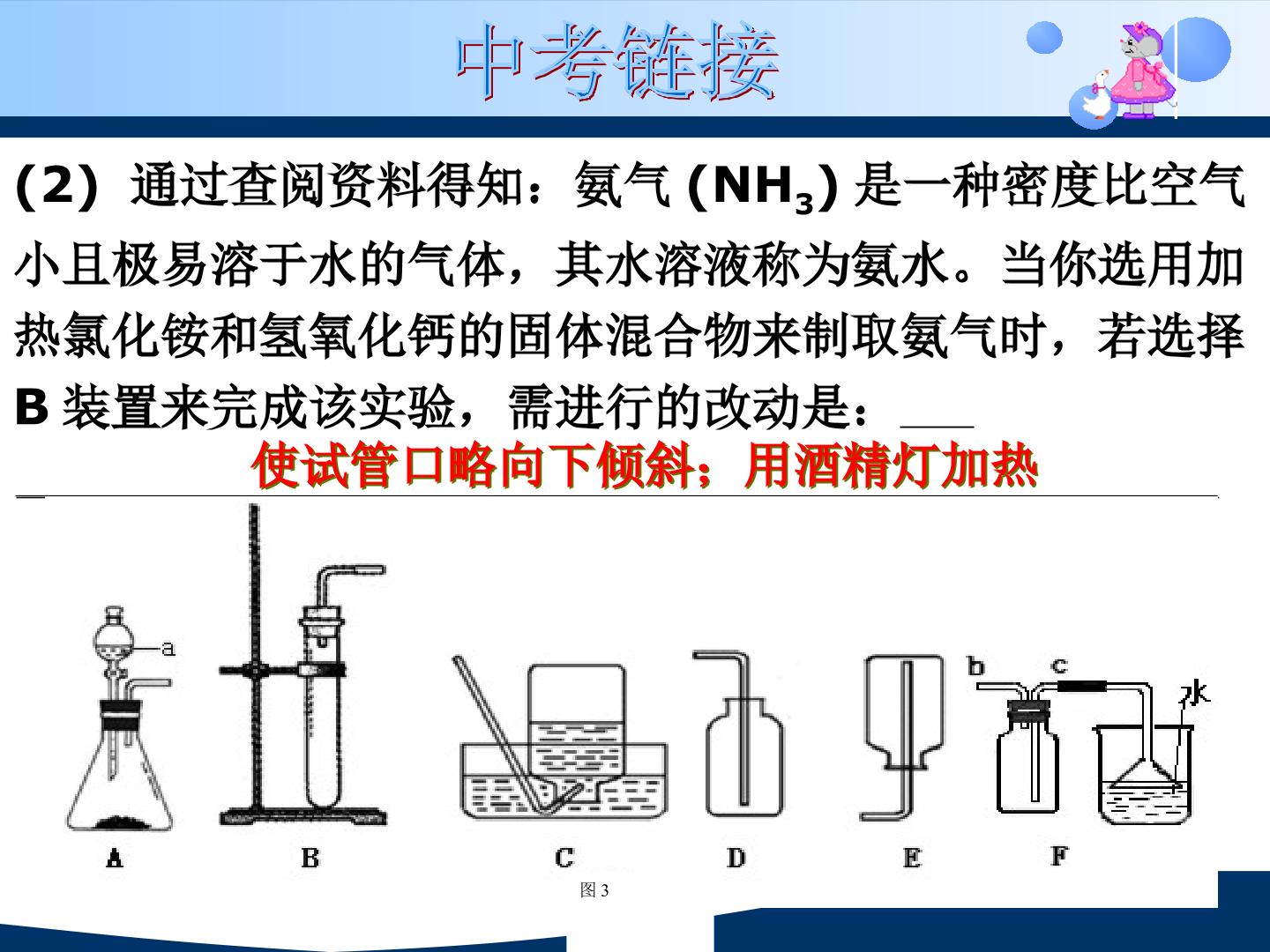 中考链接

(2)通过查阅资料得知：氨气($NH_3$)是一种密度比空气小且极易溶于水的气体，其水溶液称为氨水。当你选用加热氯化铵和氢氧化钙的固体混合物来制取氨气时，若选择B装置来完成该实验，需进行的改动是：____

使试管口略向下倾斜；用酒精灯加热

a

b c 水

A B C D E F

图3